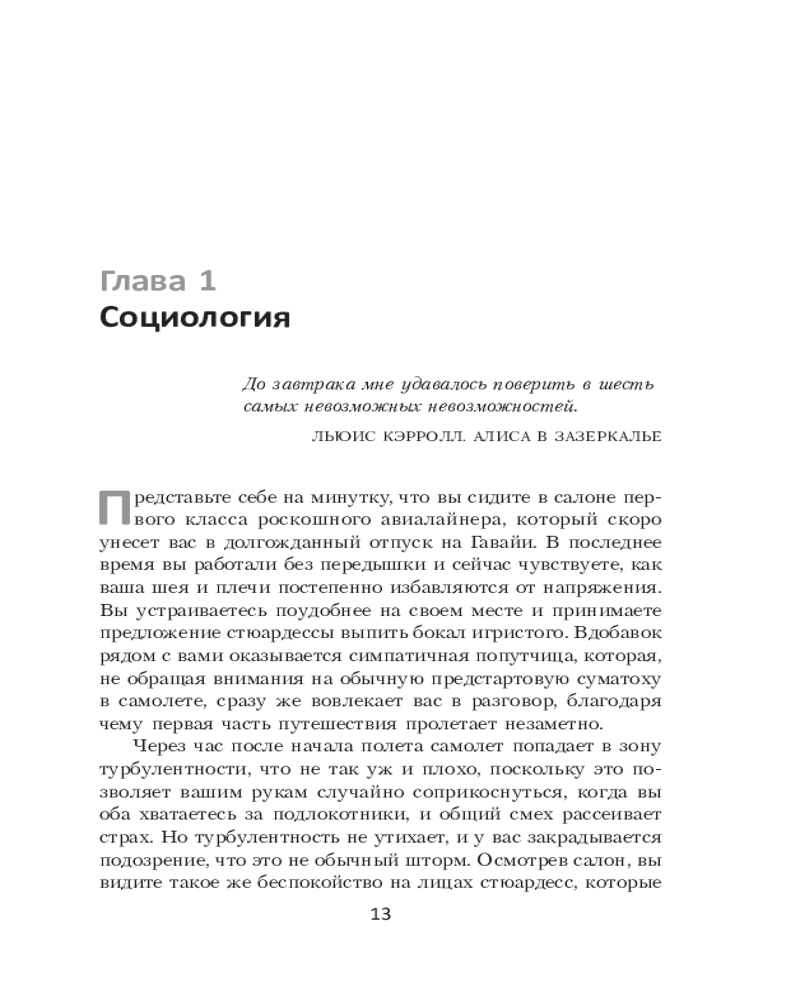 Глава 1
Социология

До завтрака мне удавалось поверить в шесть самых невозможных невозможностей.

ЛЬЮИС КЭРРОЛЛ. АЛИСА В ЗАЗЕРКАЛЬЕ

Представьте себе на минутку, что вы сидите в салоне первого класса роскошного авиалайнера, который скоро унесет вас в долгожданный отпуск на Гавайи. В последнее время вы работали без передышки и сейчас чувствуете, как ваша шея и плечи постепенно избавляются от напряжения. Вы устраиваетесь поудобнее на своем месте и принимаете предложение стюардессы выпить бокал игристого. Вдобавок рядом с вами оказывается симпатичная попутчица, которая, не обращая внимания на обычную предстартовую суматоху в самолете, сразу же вовлекает вас в разговор, благодаря чему первая часть путешествия пролетает незаметно.

Через час после начала полета самолет попадает в зону турбулентности, что не так уж и плохо, поскольку это позволяет вашим рукам случайно соприкоснуться, когда вы оба хватаетесь за подлокотники, и общий смех рассеивает страх. Но турбулентность не утихает, и у вас закрадывается подозрение, что это не обычный шторм. Осмотрев салон, вы видите такое же беспокойство на лицах стюардесс, которые

13